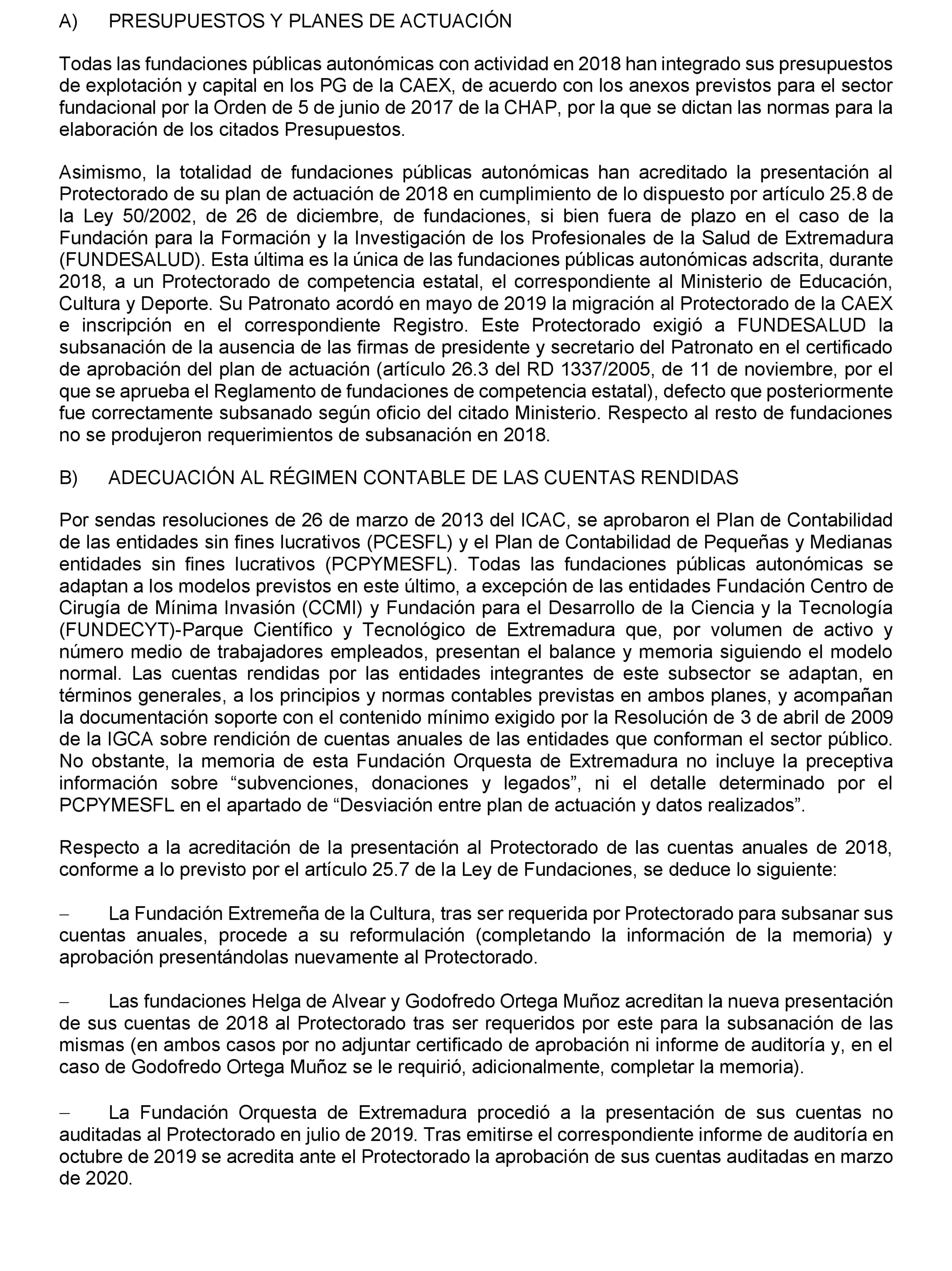 A) PRESUPUESTOS Y PLANES DE ACTUACIÓN

Todas las fundaciones públicas autonómicas con actividad en 2018 han integrado sus presupuestos de explotación y capital en los PG de la CAEX, de acuerdo con los anexos previstos para el sector fundacional por la Orden de 5 de junio de 2017 de la CHAP, por la que se dictan las normas para la elaboración de los citados Presupuestos.

Asimismo, la totalidad de fundaciones públicas autonómicas han acreditado la presentación al Protectorado de su plan de actuación de 2018 en cumplimiento de lo dispuesto por artículo 25.8 de la Ley 50/2002, de 26 de diciembre, de fundaciones, si bien fuera de plazo en el caso de la Fundación para la Formación y la Investigación de los Profesionales de la Salud de Extremadura (FUNDESALUD). Esta última es la única de las fundaciones públicas autonómicas adscrita, durante 2018, a un Protectorado de competencia estatal, el correspondiente al Ministerio de Educación, Cultura y Deporte. Su Patronato acordó en mayo de 2019 la migración al Protectorado de la CAEX e inscripción en el correspondiente Registro. Este Protectorado exigió a FUNDESALUD la subsanación de la ausencia de las firmas de presidente y secretario del Patronato en el certificado de aprobación del plan de actuación (artículo 26.3 del RD 1337/2005, de 11 de noviembre, por el que se aprueba el Reglamento de fundaciones de competencia estatal), defecto que posteriormente fue correctamente subsanado según oficio del citado Ministerio. Respecto al resto de fundaciones no se produjeron requerimientos de subsanación en 2018.

B) ADECUACIÓN AL RÉGIMEN CONTABLE DE LAS CUENTAS RENDIDAS

Por sendas resoluciones de 26 de marzo de 2013 del ICAC, se aprobaron el Plan de Contabilidad de las entidades sin fines lucrativos (PCESFL) y el Plan de Contabilidad de Pequeñas y Medianas entidades sin fines lucrativos (PCPYMESFL). Todas las fundaciones públicas autonómicas se adaptan a los modelos previstos en este último, a excepción de las entidades Fundación Centro de Cirugía de Mínima Invasión (CCMI) y Fundación para el Desarrollo de la Ciencia y la Tecnología (FUNDECYT)-Parque Científico y Tecnológico de Extremadura que, por volumen de activo y número medio de trabajadores empleados, presentan el balance y memoria siguiendo el modelo normal. Las cuentas rendidas por las entidades integrantes de este subsector se adaptan, en términos generales, a los principios y normas contables previstas en ambos planes, y acompañan la documentación soporte con el contenido mínimo exigido por la Resolución de 3 de abril de 2009 de la IGCA sobre rendición de cuentas anuales de las entidades que conforman el sector público. No obstante, la memoria de esta Fundación Orquesta de Extremadura no incluye la preceptiva información sobre “subvenciones, donaciones y legados”, ni el detalle determinado por el PCPYMESFL en el apartado de “Desviación entre plan de actuación y datos realizados”.

Respecto a la acreditación de la presentación al Protectorado de las cuentas anuales de 2018, conforme a lo previsto por el artículo 25.7 de la Ley de Fundaciones, se deduce lo siguiente:

– La Fundación Extremeña de la Cultura, tras ser requerida por Protectorado para subsanar sus cuentas anuales, procede a su reformulación (completando la información de la memoria) y aprobación presentándolas nuevamente al Protectorado.

– Las fundaciones Helga de Alvear y Godofredo Ortega Muñoz acreditan la nueva presentación de sus cuentas de 2018 al Protectorado tras ser requeridos por este para la subsanación de las mismas (en ambos casos por no adjuntar certificado de aprobación ni informe de auditoría y, en el caso de Godofredo Ortega Muñoz se le requirió, adicionalmente, completar la memoria).

– La Fundación Orquesta de Extremadura procedió a la presentación de sus cuentas no auditadas al Protectorado en julio de 2019. Tras emitirse el correspondiente informe de auditoría en octubre de 2019 se acredita ante el Protectorado la aprobación de sus cuentas auditadas en marzo de 2020.